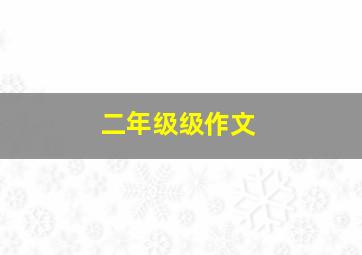 二年级级作文